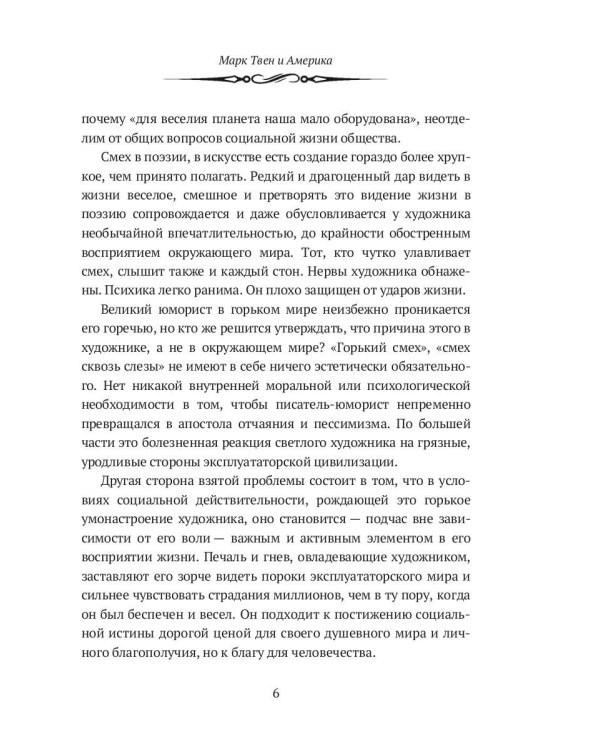 Марк Твен и Америка

почему «для веселия планета наша мало оборудована», неотделим от общих вопросов социальной жизни общества.

Смех в поэзии, в искусстве есть создание гораздо более хрупкое, чем принято полагать. Редкий и драгоценный дар видеть в жизни веселое, смешное и претворять это видение жизни в поэзию сопровождается и даже обусловливается у художника необычайной впечатлительностью, до крайности обостренным восприятием окружающего мира. Тот, кто чутко улавливает смех, слышит также и каждый стон. Нервы художника обнажены. Психика легко ранима. Он плохо защищен от ударов жизни.

Великий юморист в горьком мире неизбежно проникается его горечью, но кто же решится утверждать, что причина этого в художнике, а не в окружающем мире? «Горький смех», «смех сквозь слезы» не имеют в себе ничего эстетически обязательного. Нет никакой внутренней моральной или психологической необходимости в том, чтобы писатель-юморист непременно превращался в апостола отчаяния и пессимизма. По большей части это болезненная реакция светлого художника на грязные, уродливые стороны эксплуататорской цивилизации.

Другая сторона взятой проблемы состоит в том, что в условиях социальной действительности, рождающей это горькое умонастроение художника, оно становится — подчас вне зависимости от его воли — важным и активным элементом в его восприятии жизни. Печаль и гнев, овладевающие художником, заставляют его зорче видеть пороки эксплуататорского мира и сильнее чувствовать страдания миллионов, чем в ту пору, когда он был беспечен и весел. Он подходит к постижению социальной истины дорогой ценой для своего душевного мира и личного благополучия, но к благу для человечества.

6